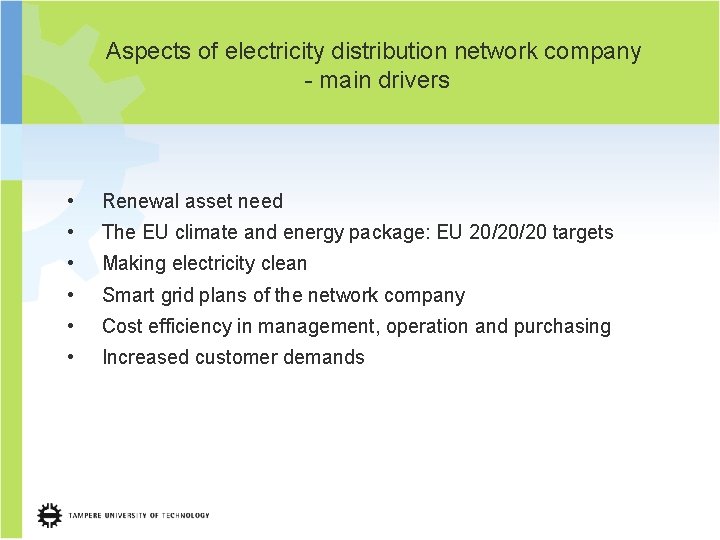 Aspects of electricity distribution network company
- main drivers

• Renewal asset need
• The EU climate and energy package: EU 20/20/20 targets
• Making electricity clean
• Smart grid plans of the network company
• Cost efficiency in management, operation and purchasing
• Increased customer demands

TAMPERE UNIVERSITY OF TECHNOLOGY